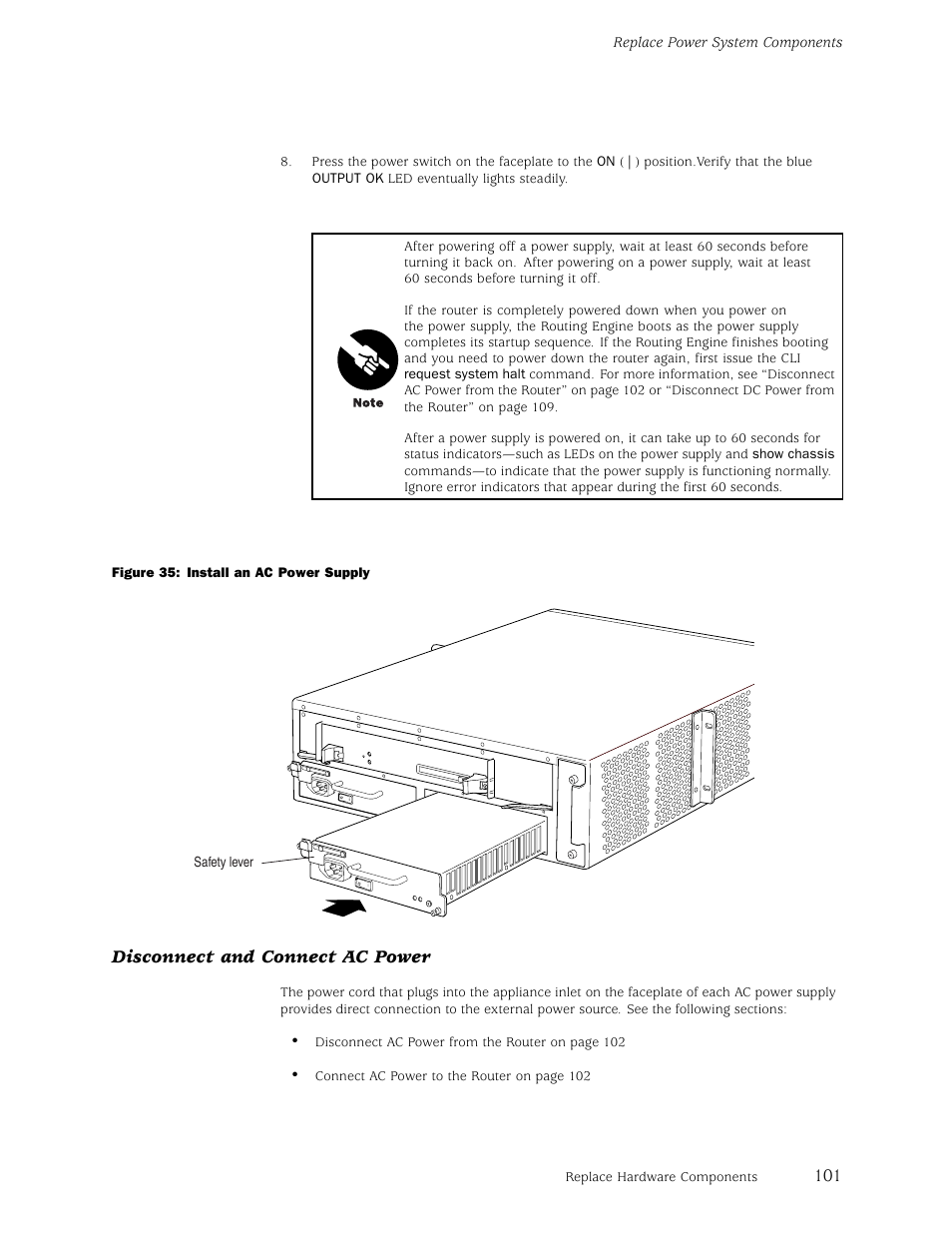 Replace Power System Components

8. Press the power switch on the faceplate to the ON ( | ) position.Verify that the blue OUTPUT OK LED eventually lights steadily.

Note

After powering off a power supply, wait at least 60 seconds before turning it back on. After powering on a power supply, wait at least 60 seconds before turning it off.

If the router is completely powered down when you power on the power supply, the Routing Engine boots as the power supply completes its startup sequence. If the Routing Engine finishes booting and you need to power down the router again, first issue the CLI request system halt command. For more information, see "Disconnect AC Power from the Router" on page 102 or "Disconnect DC Power from the Router" on page 109.

After a power supply is powered on, it can take up to 60 seconds for status indicators—such as LEDs on the power supply and show chassis commands—to indicate that the power supply is functioning normally. Ignore error indicators that appear during the first 60 seconds.

Figure 35: Install an AC Power Supply

Safety lever

Disconnect and Connect AC Power

The power cord that plugs into the appliance inlet on the faceplate of each AC power supply provides direct connection to the external power source. See the following sections:

• Disconnect AC Power from the Router on page 102

• Connect AC Power to the Router on page 102

Replace Hardware Components 101